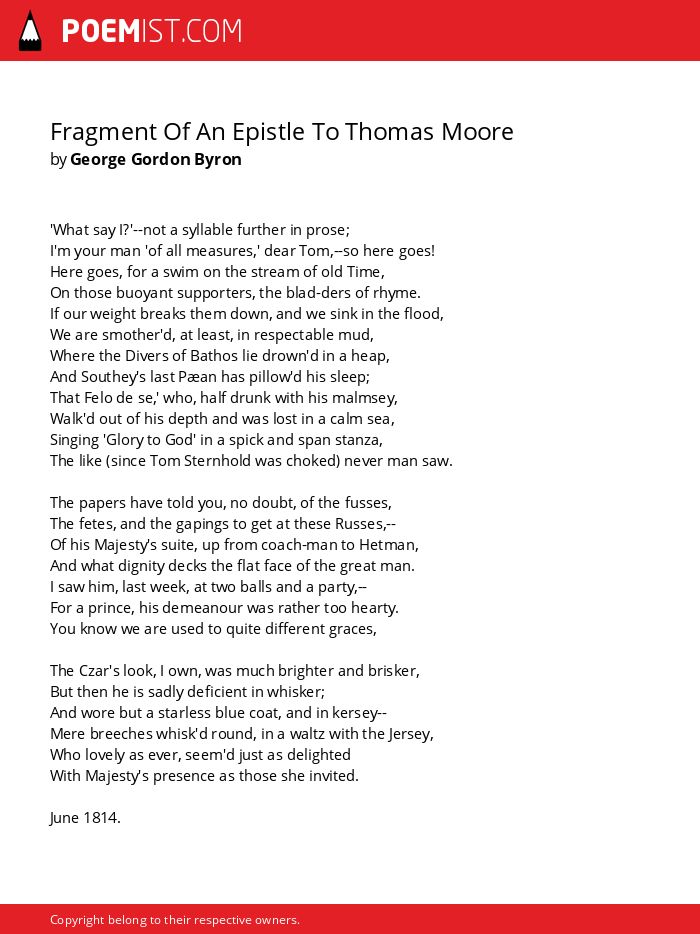 POEMIST.COM

Fragment Of An Epistle To Thomas Moore
by George Gordon Byron

'What say I?'--not a syllable further in prose;
I'm your man 'of all measures,' dear Tom,--so here goes!
Here goes, for a swim on the stream of old Time,
On those buoyant supporters, the blad-ders of rhyme.
If our weight breaks them down, and we sink in the flood,
We are smother'd, at least, in respectable mud,
Where the Divers of Bathos lie drown'd in a heap,
And Southey's last Pæan has pillow'd his sleep;
That Felo de se,' who, half drunk with his malmsey,
Walk'd out of his depth and was lost in a calm sea,
Singing 'Glory to God' in a spick and span stanza,
The like (since Tom Sternhold was choked) never man saw.

The papers have told you, no doubt, of the fusses,
The fetes, and the gapings to get at these Russes,--
Of his Majesty's suite, up from coach-man to Hetman,
And what dignity decks the flat face of the great man.
I saw him, last week, at two balls and a party,--
For a prince, his demeanour was rather too hearty.
You know we are used to quite different graces,

The Czar's look, I own, was much brighter and brisker,
But then he is sadly deficient in whisker;
And wore but a starless blue coat, and in kersey--
Mere breeches whisk'd round, in a waltz with the Jersey,
Who lovely as ever, seem'd just as delighted
With Majesty's presence as those she invited.

June 1814.

Copyright belong to their respective owners.